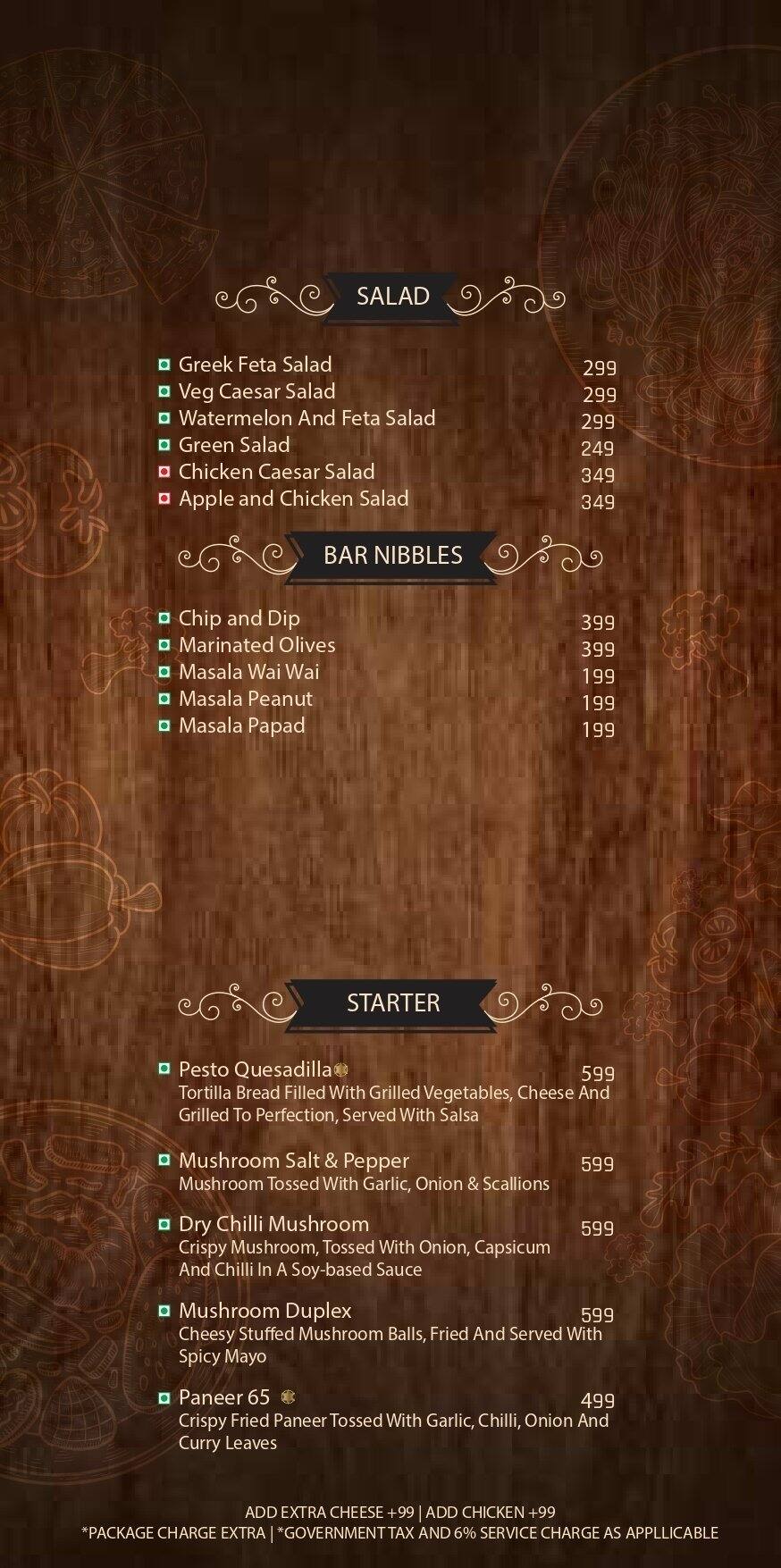 SALAD

Greek Feta Salad 299
Veg Caesar Salad 299
Watermelon And Feta Salad 299
Green Salad 249
Chicken Caesar Salad 349
Apple and Chicken Salad 349

BAR NIBBLES

Chip and Dip 399
Marinated Olives 399
Masala Wai Wai 199
Masala Peanut 199
Masala Papad 199

STARTER

Pesto Quesadilla 599
Tortilla Bread Filled With Grilled Vegetables, Cheese And Grilled To Perfection, Served With Salsa

Mushroom Salt & Pepper 599
Mushroom Tossed With Garlic, Onion & Scallions

Dry Chilli Mushroom 599
Crispy Mushroom, Tossed With Onion, Capsicum And Chilli In A Soy-based Sauce

Mushroom Duplex 599
Cheesy Stuffed Mushroom Balls, Fried And Served With Spicy Mayo

Paneer 65 499
Crispy Fried Paneer Tossed With Garlic, Chilli, Onion And Curry Leaves

ADD EXTRA CHEESE +99 | ADD CHICKEN +99
*PACKAGE CHARGE EXTRA | *GOVERNMENT TAX AND 6% SERVICE CHARGE AS APPLLICABLE